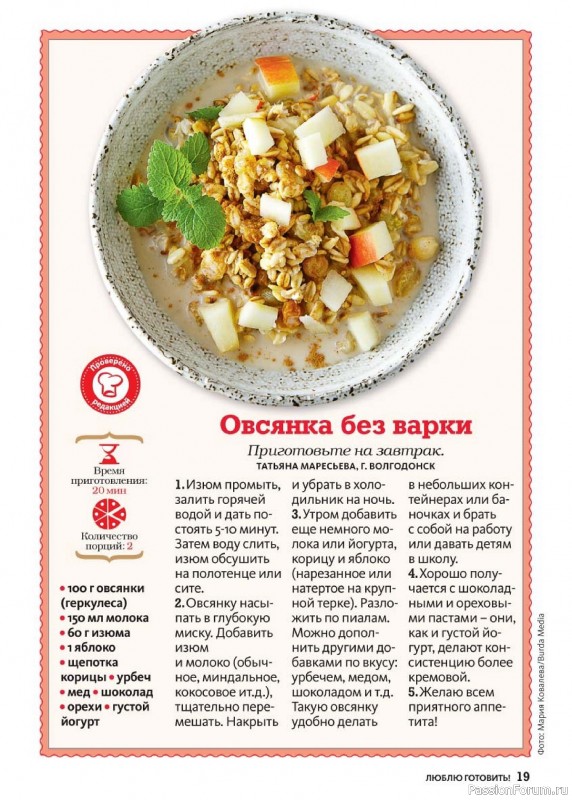 Проверено редакцией

Овсянка без варки

Приготовьте на завтрак.
ТАТЬЯНА МАРЕСЬЕВА, Г. ВОЛГОДОНСК

Время приготовления: 20 мин

Количество порций: 2

• 100 г овсянки (геркулеса)
• 150 мл молока
• 60 г изюма
• 1 яблоко
• щепотка корицы • урбеч • мед • шоколад • орехи • густой йогурт

1. Изюм промыть, залить горячей водой и дать постоять 5-10 минут. Затем воду слить, изюм обсушить на полотенце или сите.
2. Овсянку насыпать в глубокую миску. Добавить изюм
и молоко (обычное, миндальное, кокосовое и т.д.), тщательно перемешать. Накрыть и убрать в холодильник на ночь.
3. Утром добавить еще немного молока или йогурта, корицу и яблоко (нарезанное или натертое на крупной терке). Разложить по пиалам. Можно дополнить другими добавками по вкусу: урбечем, медом, шоколадом и т.д. Такую овсянку удобно делать в небольших контейнерах или баночках и брать с собой на работу или давать детям в школу.
4. Хорошо получается с шоколадными и ореховыми пастами – они, как и густой йогурт, делают консистенцию более кремовой.
5. Желаю всем приятного аппетита!

Фото: Мария Ковалева/Burda Media

ЛЮБЛЮ ГОТОВИТЬ! 19

PassionForum.ru